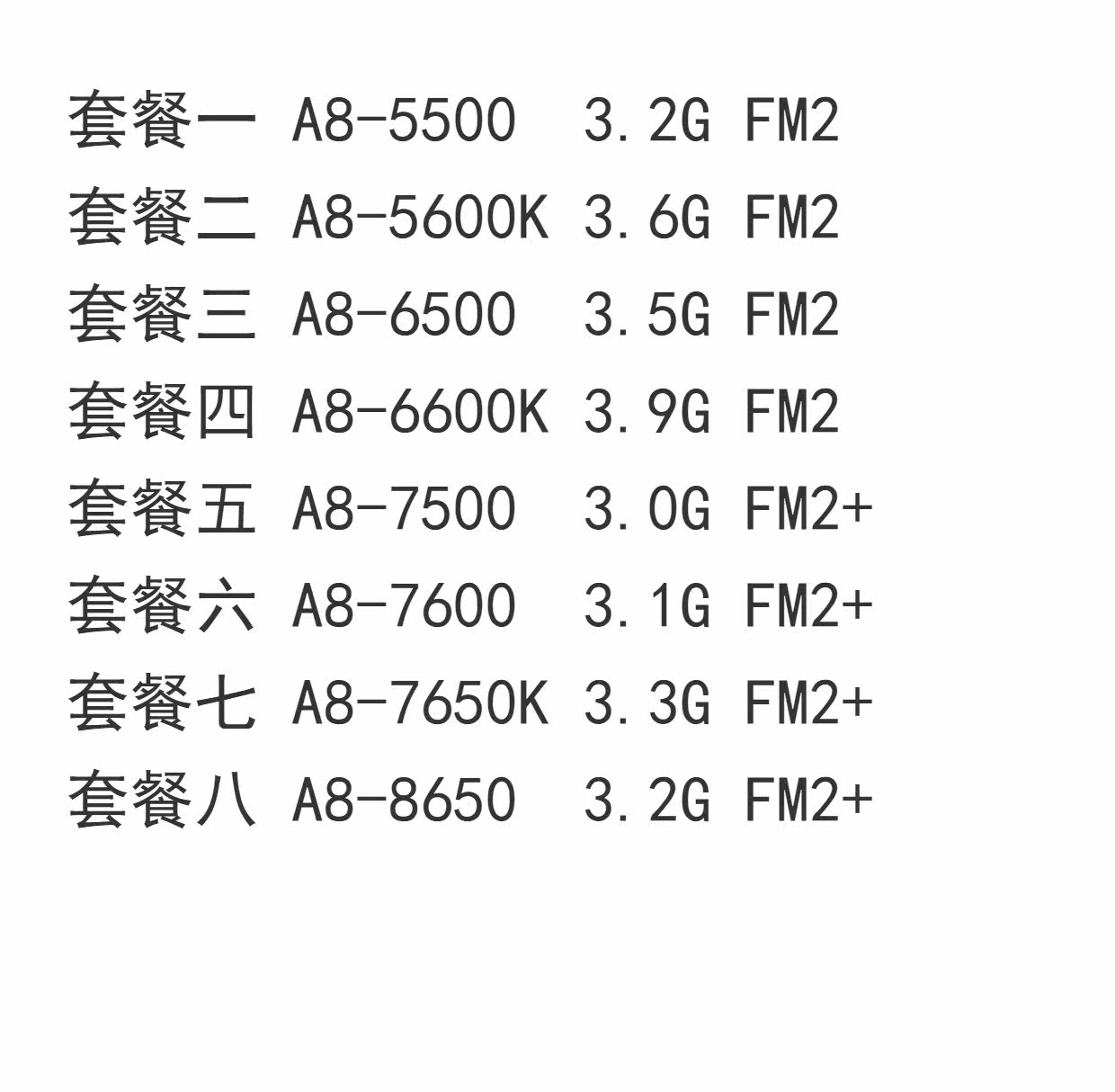 套餐一 A8-5500 3.2G FM2
套餐二 A8-5600K 3.6G FM2
套餐三 A8-6500 3.5G FM2
套餐四 A8-6600K 3.9G FM2
套餐五 A8-7500 3.0G FM2+
套餐六 A8-7600 3.1G FM2+
套餐七 A8-7650K 3.3G FM2+
套餐八 A8-8650 3.2G FM2+